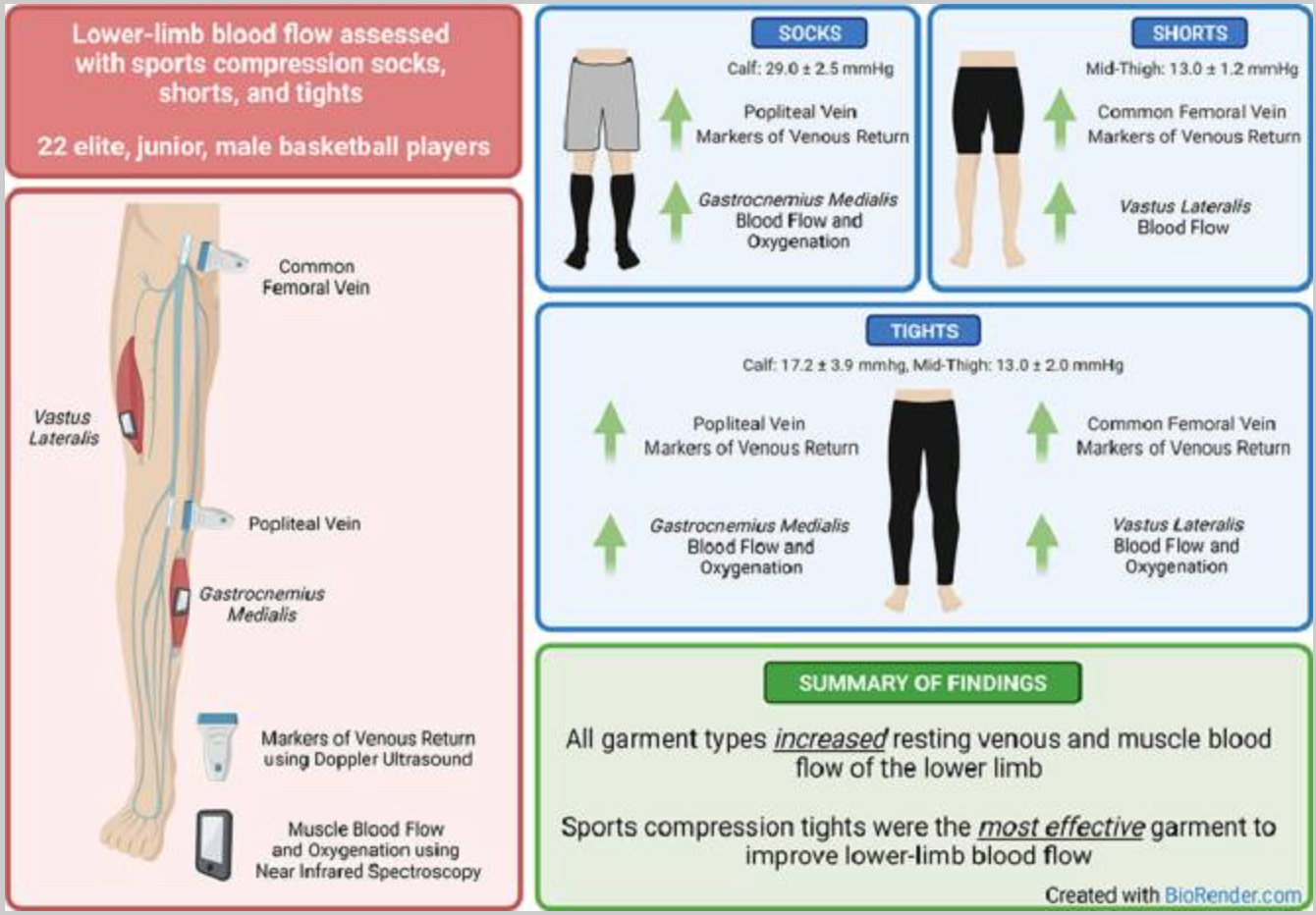 Lower-limb blood flow assessed with sports compression socks, shorts, and tights

22 elite, junior, male basketball players

Common Femoral Vein

Vastus Lateralis

Popliteal Vein

Gastrocnemius Medialis

Markers of Venous Return using Doppler Ultrasound

Muscle Blood Flow and Oxygenation using Near Infrared Spectroscopy

SOCKS

Calf: 29.0 ± 2.5 mmHg

Popliteal Vein Markers of Venous Return

Gastrocnemius Medialis Blood Flow and Oxygenation

SHORTS

Mid-Thigh: 13.0 ± 1.2 mmHg

Common Femoral Vein Markers of Venous Return

Vastus Lateralis Blood Flow

TIGHTS

Calf: 17.2 ± 3.9 mmhg, Mid-Thigh: 13.0 ± 2.0 mmHg

Popliteal Vein Markers of Venous Return

Gastrocnemius Medialis Blood Flow and Oxygenation

Common Femoral Vein Markers of Venous Return

Vastus Lateralis Blood Flow and Oxygenation

SUMMARY OF FINDINGS

All garment types increased resting venous and muscle blood flow of the lower limb

Sports compression tights were the most effective garment to improve lower-limb blood flow

Created with BioRender.com